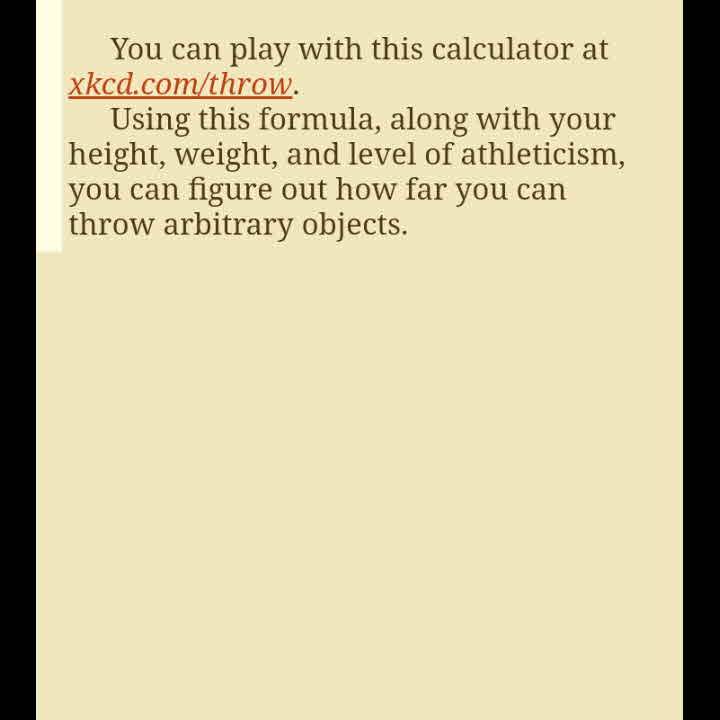 You can play with this calculator at xkcd.com/throw.

Using this formula, along with your height, weight, and level of athleticism, you can figure out how far you can throw arbitrary objects.